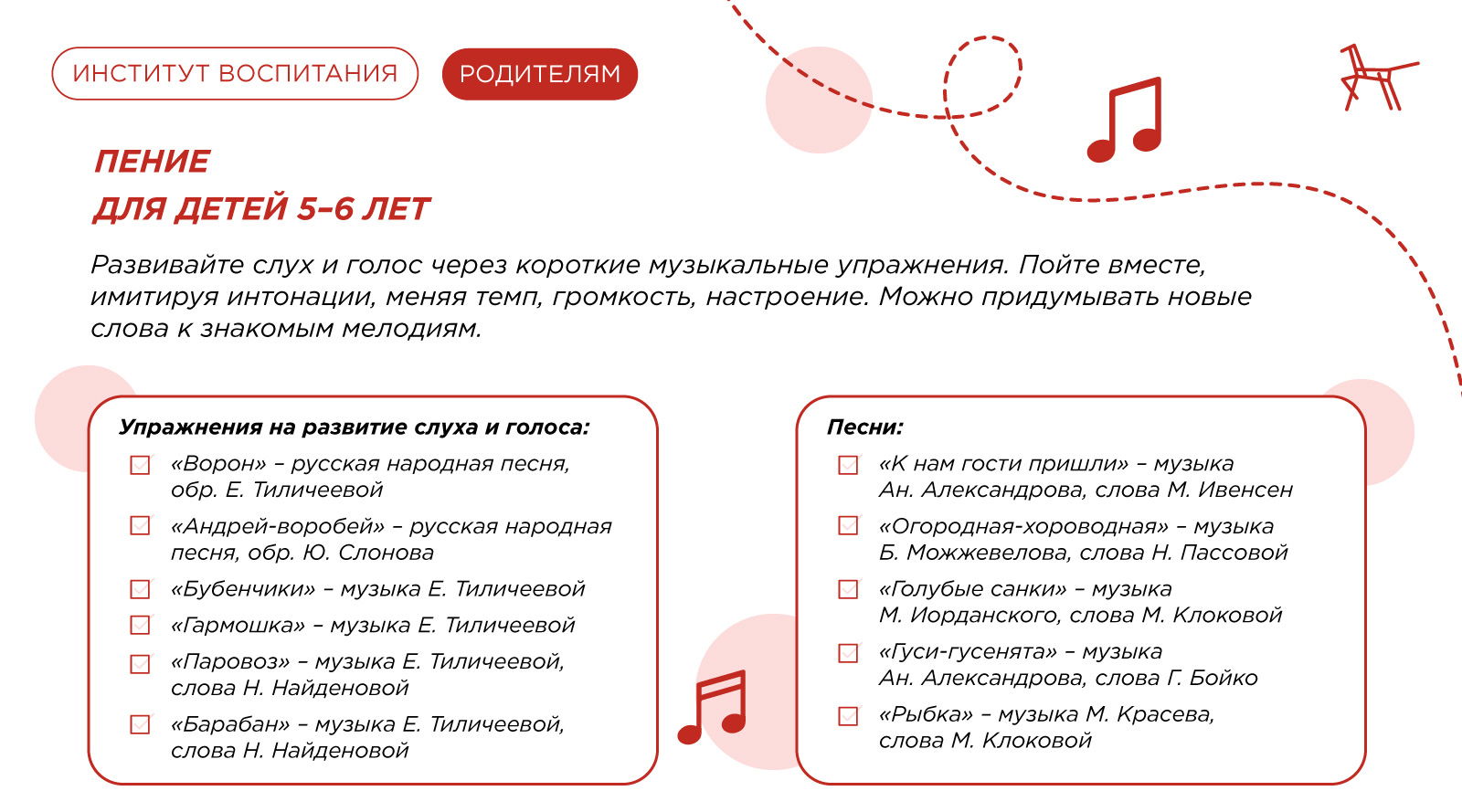 ИНСТИТУТ ВОСПИТАНИЯ

РОДИТЕЛЯМ

ПЕНИЕ
ДЛЯ ДЕТЕЙ 5–6 ЛЕТ

Развивайте слух и голос через короткие музыкальные упражнения. Пойте вместе, имитируя интонации, меняя темп, громкость, настроение. Можно придумывать новые слова к знакомым мелодиям.

Упражнения на развитие слуха и голоса:

«Ворон» – русская народная песня, обр. Е. Тиличеевой

«Андрей-воробей» – русская народная песня, обр. Ю. Слонова

«Бубенчики» – музыка Е. Тиличеевой

«Гармошка» – музыка Е. Тиличеевой

«Паровоз» – музыка Е. Тиличеевой, слова Н. Найденовой

«Барабан» – музыка Е. Тиличеевой, слова Н. Найденовой

Песни:

«К нам гости пришли» – музыка Ан. Александрова, слова М. Ивенсен

«Огородная-хороводная» – музыка Б. Можжевелова, слова Н. Пассовой

«Голубые санки» – музыка М. Иорданского, слова М. Клоковой

«Гуси-гусенята» – музыка Ан. Александрова, слова Г. Бойко

«Рыбка» – музыка М. Красева, слова М. Клоковой